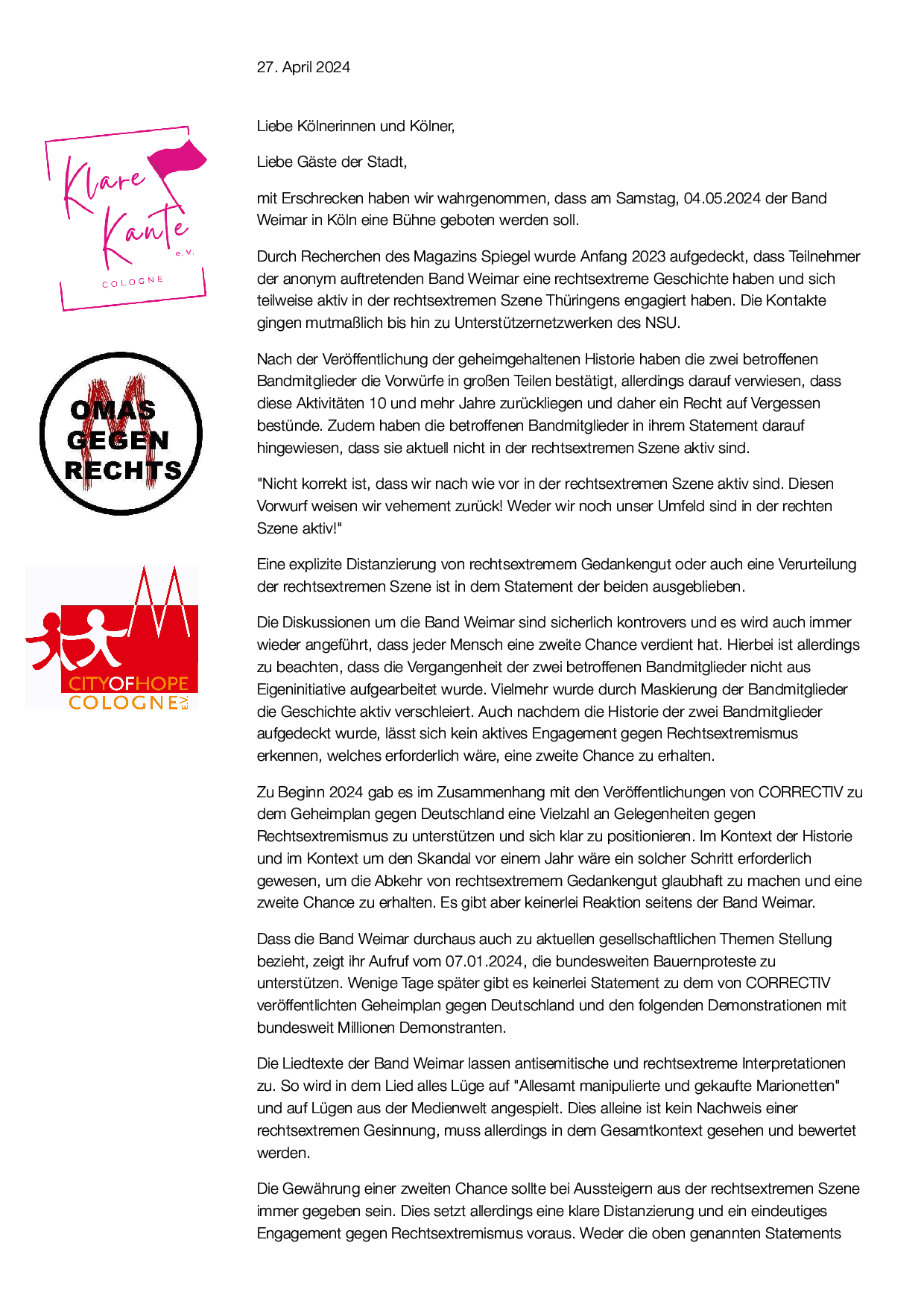 27. April 2024

Klare Kante e. V. COLOGNE

OMAS GEGEN RECHTS

CITYOFHOPE COLOGNE E.V.

Liebe Kölnerinnen und Kölner,

Liebe Gäste der Stadt,

mit Erschrecken haben wir wahrgenommen, dass am Samstag, 04.05.2024 der Band Weimar in Köln eine Bühne geboten werden soll.

Durch Recherchen des Magazins Spiegel wurde Anfang 2023 aufgedeckt, dass Teilnehmer der anonym auftretenden Band Weimar eine rechtsextreme Geschichte haben und sich teilweise aktiv in der rechtsextremen Szene Thüringens engagiert haben. Die Kontakte gingen mutmaßlich bis hin zu Unterstützernetzwerken des NSU.

Nach der Veröffentlichung der geheimgehaltenen Historie haben die zwei betroffenen Bandmitglieder die Vorwürfe in großen Teilen bestätigt, allerdings darauf verwiesen, dass diese Aktivitäten 10 und mehr Jahre zurückliegen und daher ein Recht auf Vergessen bestünde. Zudem haben die betroffenen Bandmitglieder in ihrem Statement darauf hingewiesen, dass sie aktuell nicht in der rechtsextremen Szene aktiv sind.

"Nicht korrekt ist, dass wir nach wie vor in der rechtsextremen Szene aktiv sind. Diesen Vorwurf weisen wir vehement zurück! Weder wir noch unser Umfeld sind in der rechten Szene aktiv!"

Eine explizite Distanzierung von rechtsextremem Gedankengut oder auch eine Verurteilung der rechtsextremen Szene ist in dem Statement der beiden ausgeblieben.

Die Diskussionen um die Band Weimar sind sicherlich kontrovers und es wird auch immer wieder angeführt, dass jeder Mensch eine zweite Chance verdient hat. Hierbei ist allerdings zu beachten, dass die Vergangenheit der zwei betroffenen Bandmitglieder nicht aus Eigeninitiative aufgearbeitet wurde. Vielmehr wurde durch Maskierung der Bandmitglieder die Geschichte aktiv verschleiert. Auch nachdem die Historie der zwei Bandmitglieder aufgedeckt wurde, lässt sich kein aktives Engagement gegen Rechtsextremismus erkennen, welches erforderlich wäre, eine zweite Chance zu erhalten.

Zu Beginn 2024 gab es im Zusammenhang mit den Veröffentlichungen von CORRECTIV zu dem Geheimplan gegen Deutschland eine Vielzahl an Gelegenheiten gegen Rechtsextremismus zu unterstützen und sich klar zu positionieren. Im Kontext der Historie und im Kontext um den Skandal vor einem Jahr wäre ein solcher Schritt erforderlich gewesen, um die Abkehr von rechtsextremem Gedankengut glaubhaft zu machen und eine zweite Chance zu erhalten. Es gibt aber keinerlei Reaktion seitens der Band Weimar.

Dass die Band Weimar durchaus auch zu aktuellen gesellschaftlichen Themen Stellung bezieht, zeigt ihr Aufruf vom 07.01.2024, die bundesweiten Bauernproteste zu unterstützen. Wenige Tage später gibt es keinerlei Statement zu dem von CORRECTIV veröffentlichten Geheimplan gegen Deutschland und den folgenden Demonstrationen mit bundesweit Millionen Demonstranten.

Die Liedtexte der Band Weimar lassen antisemitische und rechtsextreme Interpretationen zu. So wird in dem Lied alles Lüge auf "Allesamt manipulierte und gekaufte Marionetten" und auf Lügen aus der Medienwelt angespielt. Dies alleine ist kein Nachweis einer rechtsextremen Gesinnung, muss allerdings in dem Gesamtkontext gesehen und bewertet werden.

Die Gewährung einer zweiten Chance sollte bei Aussteigern aus der rechtsextremen Szene immer gegeben sein. Dies setzt allerdings eine klare Distanzierung und ein eindeutiges Engagement gegen Rechtsextremismus voraus. Weder die oben genannten Statements